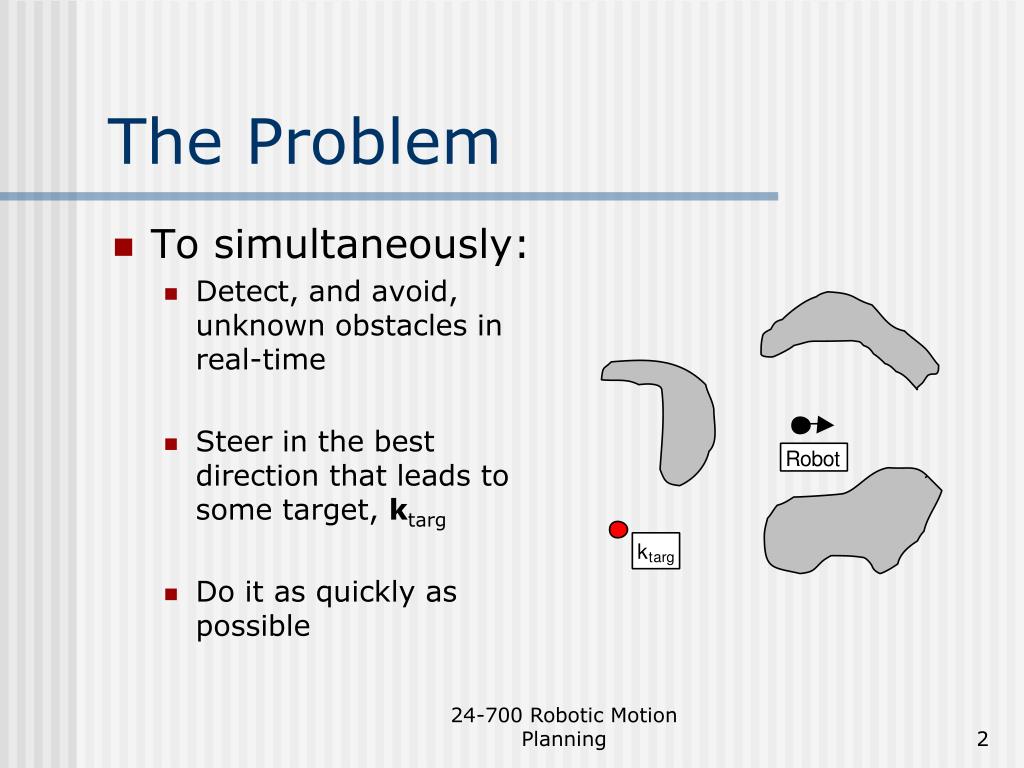 The Problem

To simultaneously:

Detect, and avoid, unknown obstacles in real-time

Steer in the best direction that leads to some target, $\mathbf{k}_{targ}$

Do it as quickly as possible

Robot

$k_{targ}$

24-700 Robotic Motion Planning

2